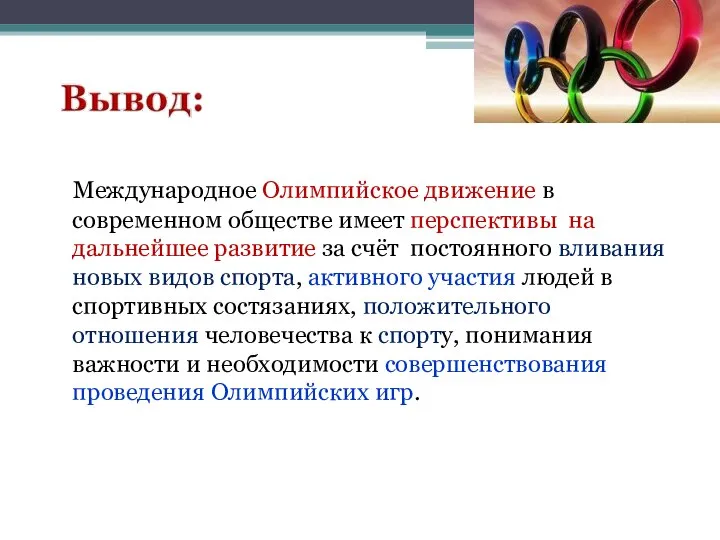 Вывод:

Международное Олимпийское движение в современном обществе имеет перспективы на дальнейшее развитие за счёт постоянного вливания новых видов спорта, активного участия людей в спортивных состязаниях, положительного отношения человечества к спорту, понимания важности и необходимости совершенствования проведения Олимпийских игр.